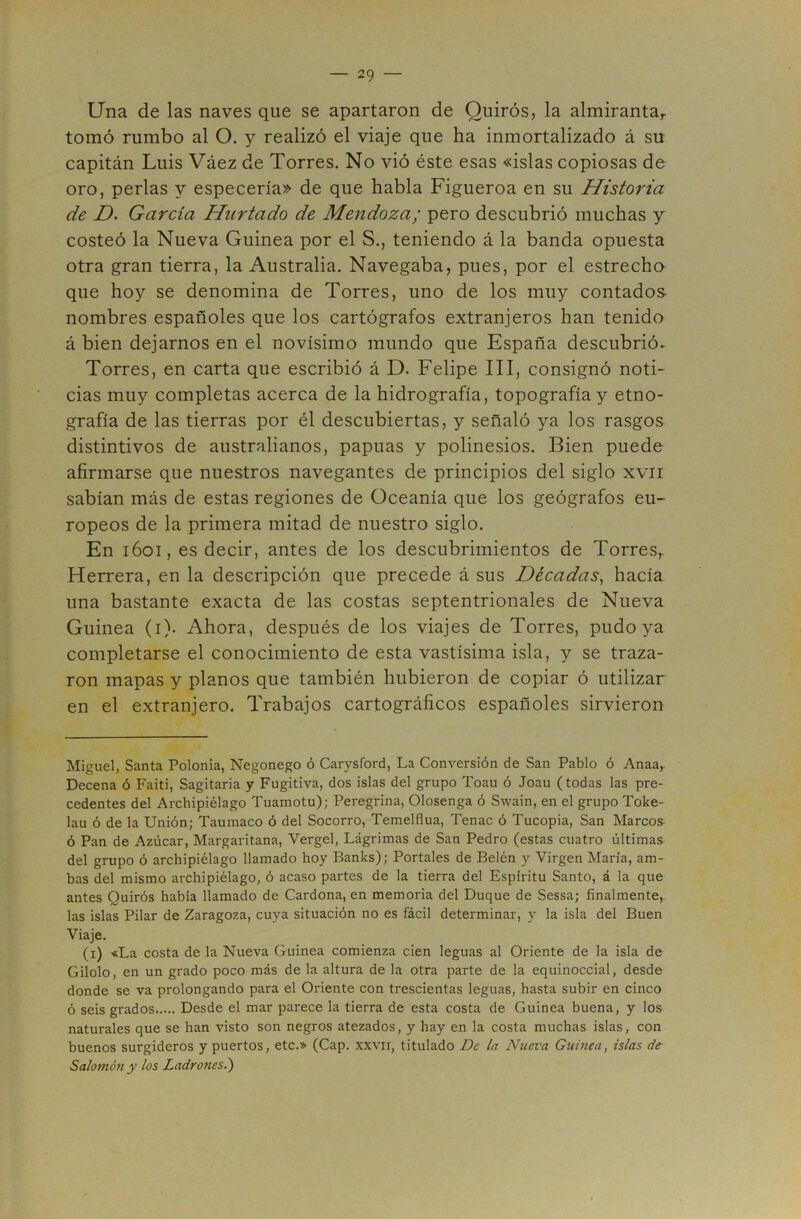 — 29 —

Una de las naves que se apartaron de Quirós, la almiranta, tomó rumbo al O. y realizó el viaje que ha inmortalizado á su capitán Luis Váez de Torres. No vió éste esas «islas copiosas de oro, perlas y especería» de que habla Figueroa en su Historia de D. García Hurtado de Mendoza; pero descubrió muchas y costeó la Nueva Guinea por el S., teniendo á la banda opuesta otra gran tierra, la Australia. Navegaba, pues, por el estrecho que hoy se denomina de Torres, uno de los muy contados nombres españoles que los cartógrafos extranjeros han tenido á bien dejarnos en el novísimo mundo que España descubrió. Torres, en carta que escribió á D. Felipe III, consignó noticias muy completas acerca de la hidrografía, topografía y etnografía de las tierras por él descubiertas, y señaló ya los rasgos distintivos de australianos, papuas y polinesios. Bien puede afirmarse que nuestros navegantes de principios del siglo XVII sabían más de estas regiones de Oceanía que los geógrafos europeos de la primera mitad de nuestro siglo.

En 1601, es decir, antes de los descubrimientos de Torres, Herrera, en la descripción que precede á sus Décadas, hacía una bastante exacta de las costas septentrionales de Nueva Guinea (1). Ahora, después de los viajes de Torres, pudo ya completarse el conocimiento de esta vastísima isla, y se trazaron mapas y planos que también hubieron de copiar ó utilizar en el extranjero. Trabajos cartográficos españoles sirvieron

Miguel, Santa Polonia, Negonego ó Carysford, La Conversión de San Pablo ó Anaa, Decena ó Faiti, Sagitaria y Fugitiva, dos islas del grupo Toau ó Joau (todas las precedentes del Archipiélago Tuamotu); Peregrina, Olosenga ó Swain, en el grupo Tokelau ó de la Unión; Taumaco ó del Socorro, Temelflua, Tenac ó Tucopia, San Marcos ó Pan de Azúcar, Margaritana, Vergel, Lágrimas de San Pedro (estas cuatro últimas del grupo ó archipiélago llamado hoy Banks); Portales de Belén y Virgen María, ambas del mismo archipiélago, ó acaso partes de la tierra del Espíritu Santo, á la que antes Quirós había llamado de Cardona, en memoria del Duque de Sessa; finalmente, las islas Pilar de Zaragoza, cuya situación no es fácil determinar, y la isla del Buen Viaje.

(1) «La costa de la Nueva Guinea comienza cien leguas al Oriente de la isla de Gilolo, en un grado poco más de la altura de la otra parte de la equinoccial, desde donde se va prolongando para el Oriente con trescientas leguas, hasta subir en cinco ó seis grados..... Desde el mar parece la tierra de esta costa de Guinea buena, y los naturales que se han visto son negros atezados, y hay en la costa muchas islas, con buenos surgideros y puertos, etc.» (Cap. XXVII, titulado De la Nueva Guinea, islas de Salomón y los Ladrones.)